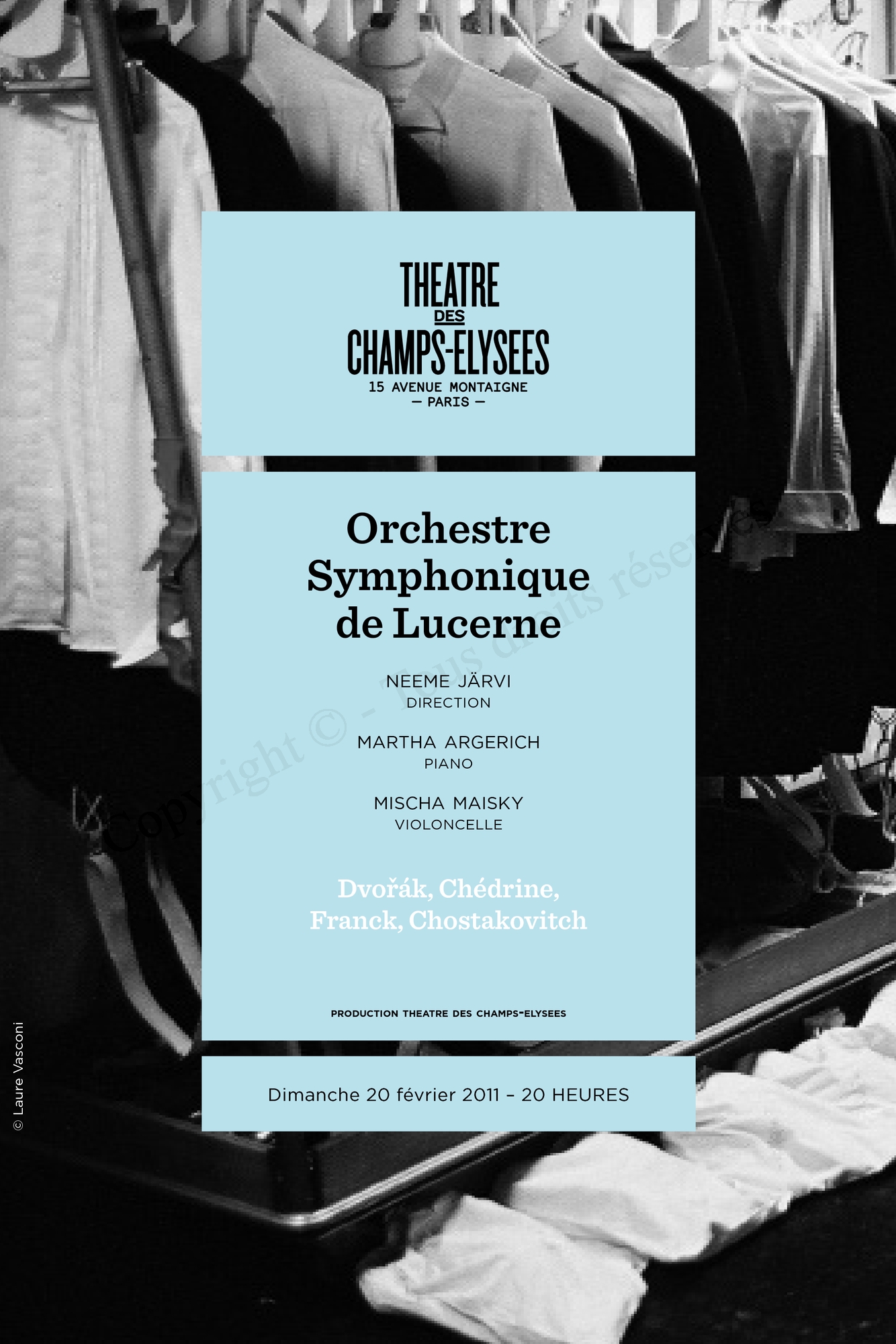 THEATRE
DES
CHAMPS-ELYSEES
15 AVENUE MONTAIGNE
— PARIS —

Orchestre Symphonique de Lucerne

NEEME JÄRVI
DIRECTION

MARTHA ARGERICH
PIANO

MISCHA MAISKY
VIOLONCELLE

Dvořák, Chédrine, Franck, Chostakovitch

PRODUCTION THEATRE DES CHAMPS-ELYSEES

Dimanche 20 février 2011 – 20 HEURES

Copyright © - Tous droits réservés

© Laure Vasconi